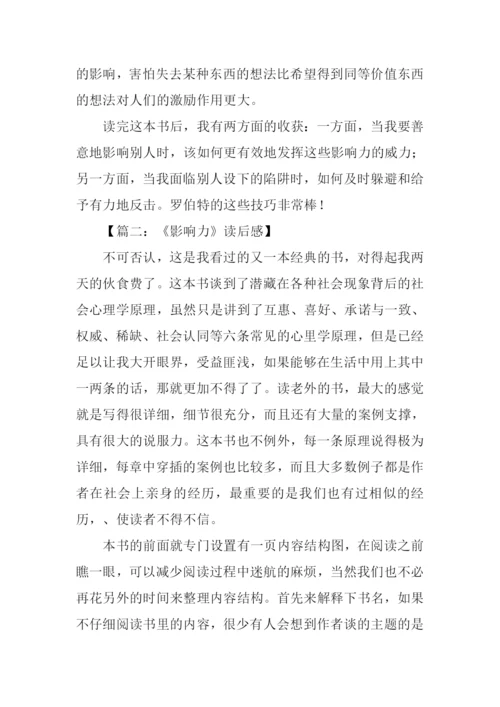 的影响，害怕失去某种东西的想法比希望得到同等价值东西的想法对人们的激励作用更大。

读完这本书后，我有两方面的收获：一方面，当我要善意地影响别人时，该如何更有效地发挥这些影响力的威力；另一方面，当我面临别人设下的陷阱时，如何及时躲避和给予有力地反击。罗伯特的这些技巧非常棒！

【篇二：《影响力》读后感】

不可否认，这是我看过的又一本经典的书，对得起我两天的伙食费了。这本书谈到了潜藏在各种社会现象背后的社会心理学原理，虽然只是讲到了互惠、喜好、承诺与一致、权威、稀缺、社会认同等六条常见的心里学原理，但是已经足以让我大开眼界，受益匪浅，如果能够在生活中用上其中一两条的话，那就更加不得了了。读老外的书，最大的感觉就是写得很详细，细节很充分，而且还有大量的案例支撑，具有很大的说服力。这本书也不例外，每一条原理说得极为详细，每章中穿插的案例也比较多，而且大多数例子都是作者在社会上亲身的经历，最重要的是我们也有过相似的经历，、使读者不得不信。

本书的前面就专门设置有一页内容结构图，在阅读之前瞧一眼，可以减少阅读过程中迷航的麻烦，当然我们也不必再花另外的时间来整理内容结构。首先来解释下书名，如果不仔细阅读书里的内容，很少有人会想到作者谈的主题的是